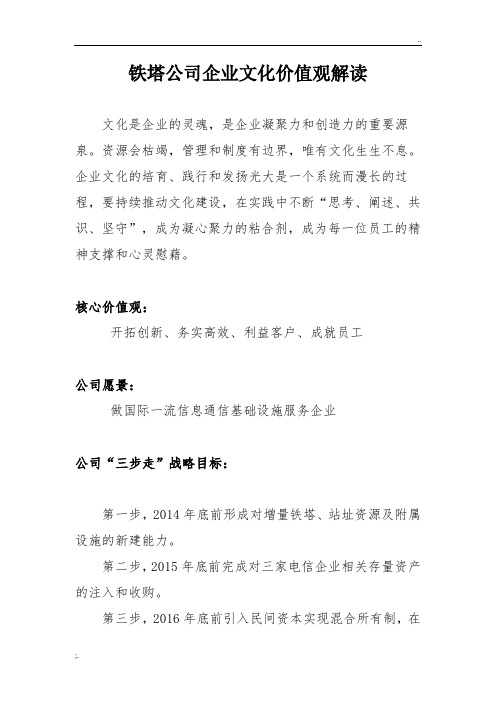 铁塔公司企业文化价值观解读

文化是企业的灵魂，是企业凝聚力和创造力的重要源泉。资源会枯竭，管理和制度有边界，唯有文化生生不息。企业文化的培育、践行和发扬光大是一个系统而漫长的过程，要持续推动文化建设，在实践中不断“思考、阐述、共识、坚守”，成为凝心聚力的粘合剂，成为每一位员工的精神支撑和心灵慰藉。

核心价值观：

开拓创新、务实高效、利益客户、成就员工

公司愿景：

做国际一流信息通信基础设施服务企业

公司“三步走”战略目标：

第一步，2014 年底前形成对增量铁塔、站址资源及附属设施的新建能力。

第二步，2015 年底前完成对三家电信企业相关存量资产的注入和收购。

第三步，2016 年底前引入民间资本实现混合所有制，在